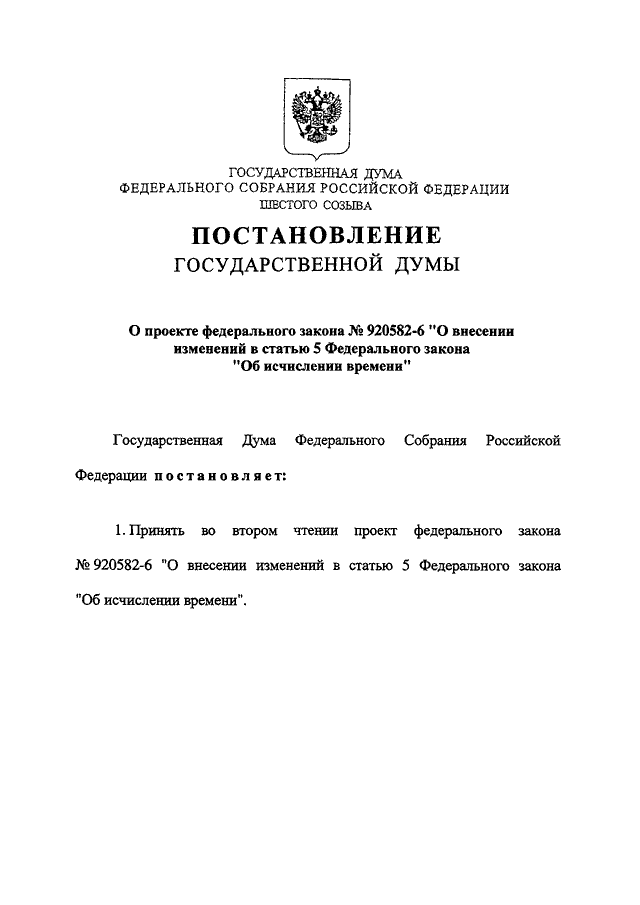 ГОСУДАРСТВЕННАЯ ДУМА
ФЕДЕРАЛЬНОГО СОБРАНИЯ РОССИЙСКОЙ ФЕДЕРАЦИИ
ШЕСТОГО СОЗЫВА

ПОСТАНОВЛЕНИЕ
ГОСУДАРСТВЕННОЙ ДУМЫ

О проекте федерального закона № 920582-6 "О внесении изменений в статью 5 Федерального закона "Об исчислении времени"

Государственная Дума Федерального Собрания Российской Федерации постановляет:

1. Принять во втором чтении проект федерального закона № 920582-6 "О внесении изменений в статью 5 Федерального закона "Об исчислении времени".